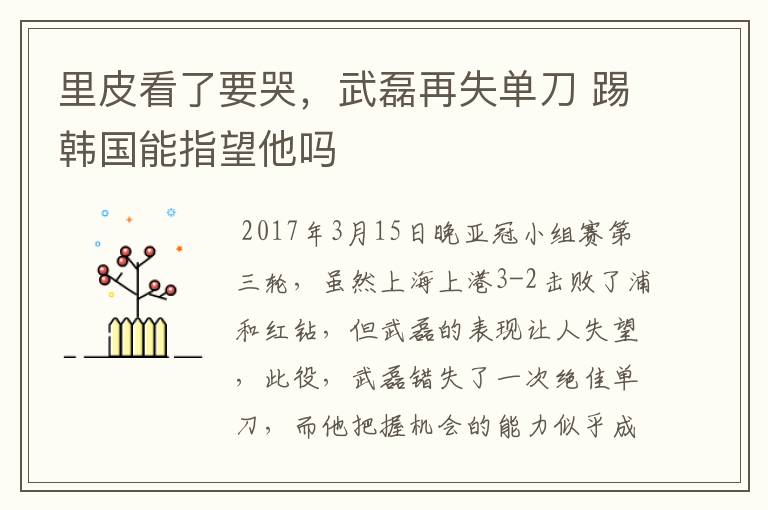 里皮看了要哭，武磊再失单刀 踢韩国能指望他吗

2017年3月15日晚亚冠小组赛第三轮，虽然上海上港3-2击败了浦和红钻，但武磊的表现让人失望，此役，武磊错失了一次绝佳单刀，而他把握机会的能力似乎成